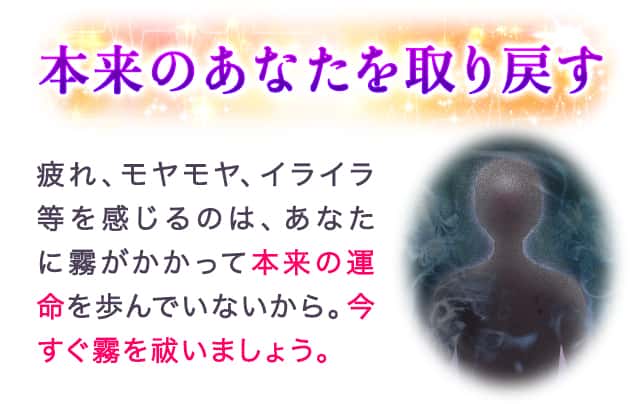 本来のあなたを取り戻す

疲れ、モヤモヤ、イライラ等を感じるのは、あなたに霧がかかって本来の運命を歩んでいないから。今すぐ霧を祓いましょう。